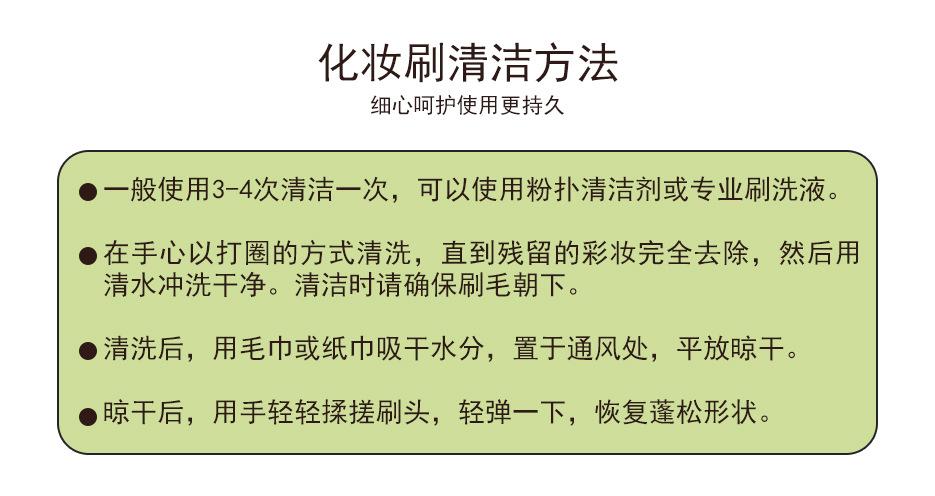 化妆刷清洁方法
细心呵护使用更持久

• 一般使用3-4次清洁一次，可以使用粉扑清洁剂或专业刷洗液。

• 在手心以打圈的方式清洗，直到残留的彩妆完全去除，然后用清水冲洗干净。清洁时请确保刷毛朝下。

• 清洗后，用毛巾或纸巾吸干水分，置于通风处，平放晾干。

• 晾干后，用手轻轻揉搓刷头，轻弹一下，恢复蓬松形状。